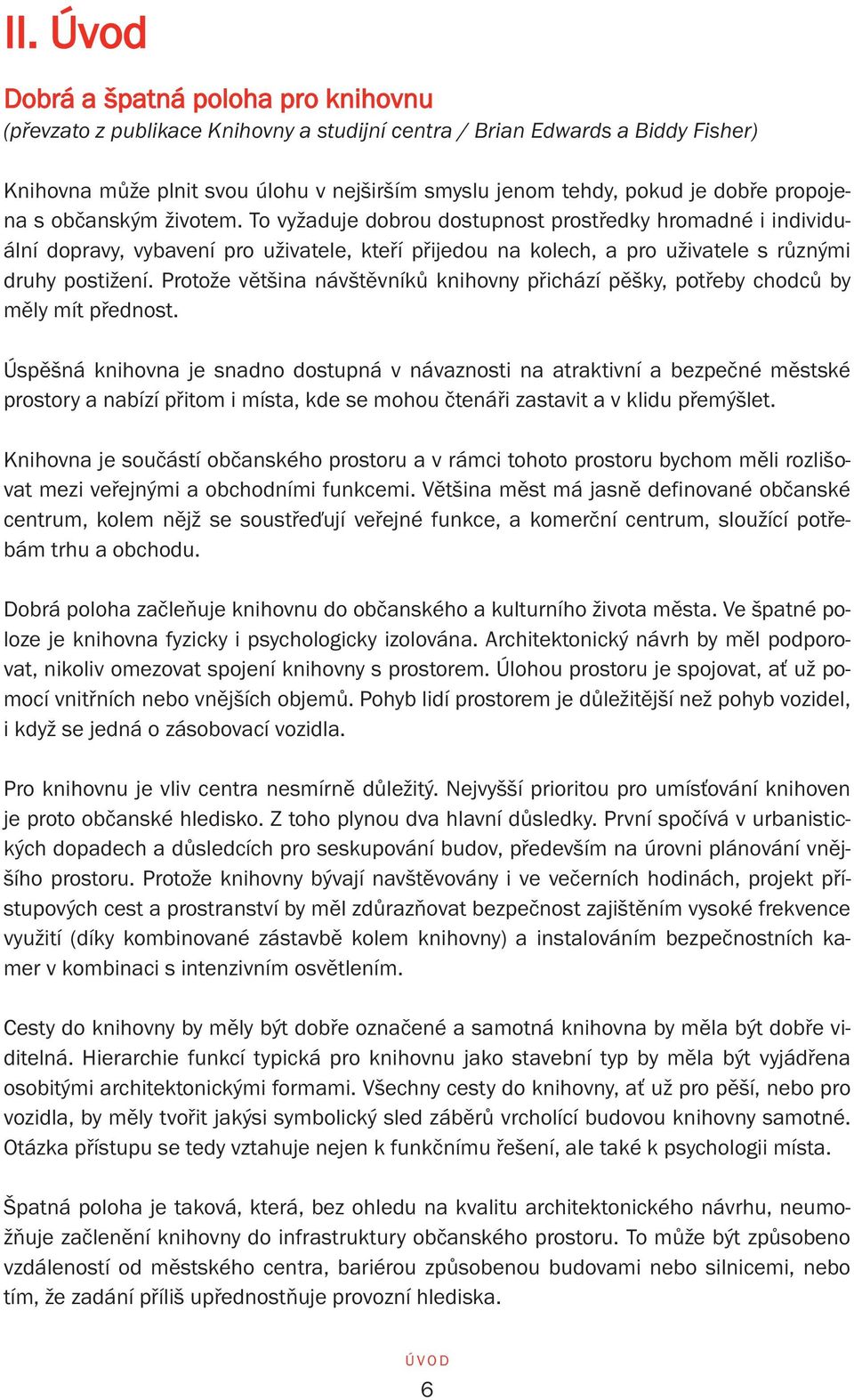 II. Úvod

Dobrá a špatná poloha pro knihovnu
(převzato z publikace Knihovny a studijní centra / Brian Edwards a Biddy Fisher)

Knihovna může plnit svou úlohu v nejširším smyslu jenom tehdy, pokud je dobře propojena s občanským životem. To vyžaduje dobrou dostupnost prostředky hromadné i individuální dopravy, vybavení pro uživatele, kteří přijedou na kolech, a pro uživatele s různými druhy postižení. Protože většina návštěvníků knihovny přichází pěšky, potřeby chodců by měly mít přednost.

Úspěšná knihovna je snadno dostupná v návaznosti na atraktivní a bezpečné městské prostory a nabízí přitom i místa, kde se mohou čtenáři zastavit a v klidu přemýšlet.

Knihovna je součástí občanského prostoru a v rámci tohoto prostoru bychom měli rozlišovat mezi veřejnými a obchodními funkcemi. Většina měst má jasně definované občanské centrum, kolem nějž se soustřeďují veřejné funkce, a komerční centrum, sloužící potřebám trhu a obchodu.

Dobrá poloha začleňuje knihovnu do občanského a kulturního života města. Ve špatné poloze je knihovna fyzicky i psychologicky izolována. Architektonický návrh by měl podporovat, nikoliv omezovat spojení knihovny s prostorem. Úlohou prostoru je spojovat, ať už pomocí vnitřních nebo vnějších objemů. Pohyb lidí prostorem je důležitější než pohyb vozidel, i když se jedná o zásobovací vozidla.

Pro knihovnu je vliv centra nesmírně důležitý. Nejvyšší prioritou pro umísťování knihoven je proto občanské hledisko. Z toho plynou dva hlavní důsledky. První spočívá v urbanistických dopadech a důsledcích pro seskupování budov, především na úrovni plánování vnějšího prostoru. Protože knihovny bývají navštěvovány i ve večerních hodinách, projekt přístupových cest a prostranství by měl zdůrazňovat bezpečnost zajištěním vysoké frekvence využití (díky kombinované zástavbě kolem knihovny) a instalováním bezpečnostních kamer v kombinaci s intenzivním osvětlením.

Cesty do knihovny by měly být dobře označené a samotná knihovna by měla být dobře viditelná. Hierarchie funkcí typická pro knihovnu jako stavební typ by měla být vyjádřena osobitými architektonickými formami. Všechny cesty do knihovny, ať už pro pěší, nebo pro vozidla, by měly tvořit jakýsi symbolický sled záběrů vrcholící budovou knihovny samotné. Otázka přístupu se tedy vztahuje nejen k funkčnímu řešení, ale také k psychologii místa.

Špatná poloha je taková, která, bez ohledu na kvalitu architektonického návrhu, neumožňuje začlenění knihovny do infrastruktury občanského prostoru. To může být způsobeno vzdáleností od městského centra, bariérou způsobenou budovami nebo silnicemi, nebo tím, že zadání příliš upřednostňuje provozní hlediska.

ÚVOD
6